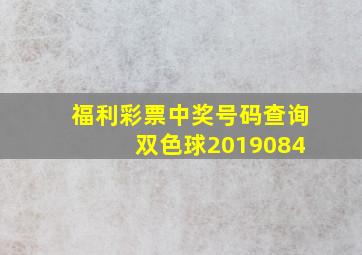 福利彩票中奖号码查询双色球2019084